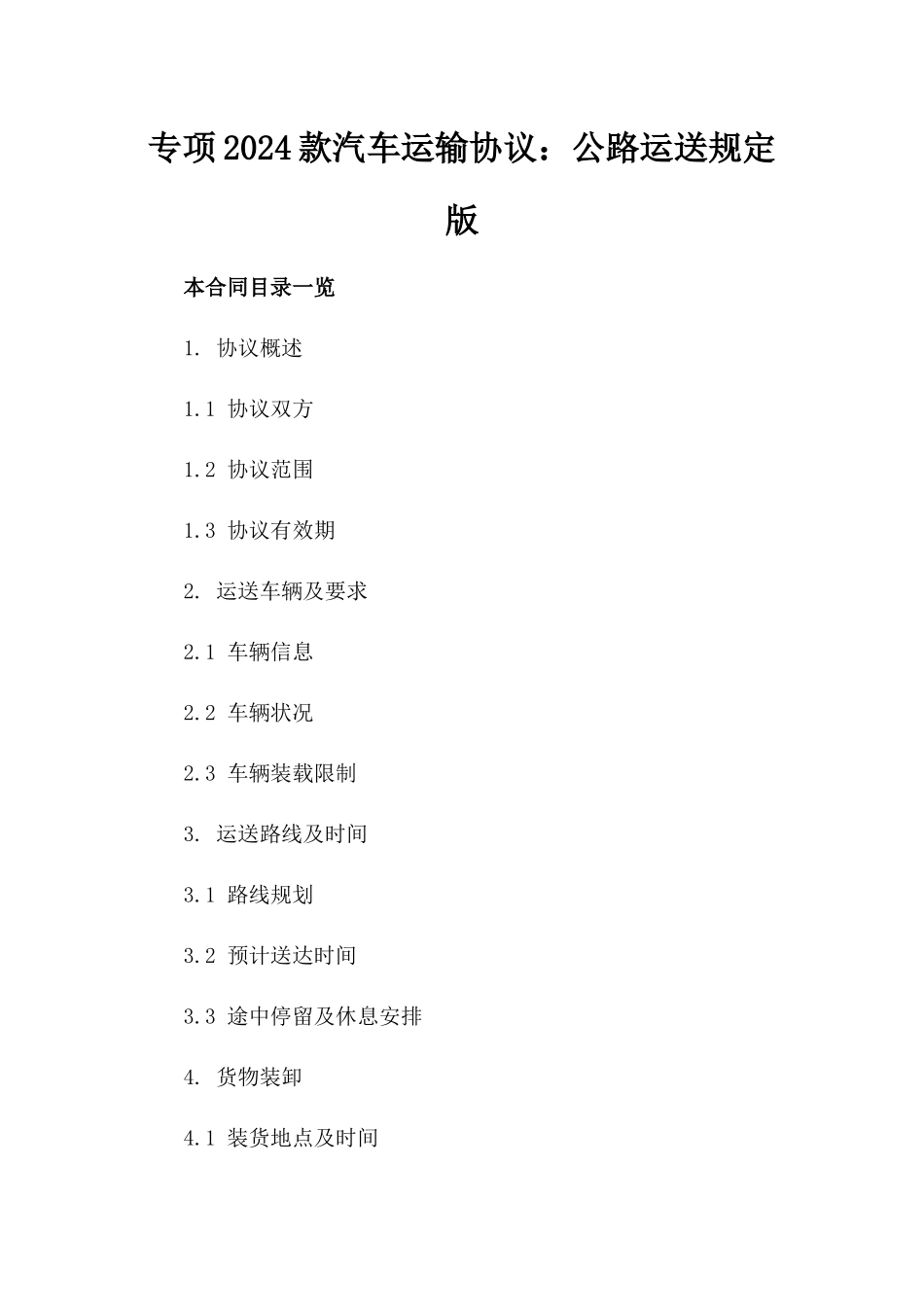 专项2024款汽车运输协议：公路运送规定版

本合同目录一览

1. 协议概述

1.1 协议双方

1.2 协议范围

1.3 协议有效期

2. 运送车辆及要求

2.1 车辆信息

2.2 车辆状况

2.3 车辆装载限制

3. 运送路线及时间

3.1 路线规划

3.2 预计送达时间

3.3 途中停留及休息安排

4. 货物装卸

4.1 装货地点及时间